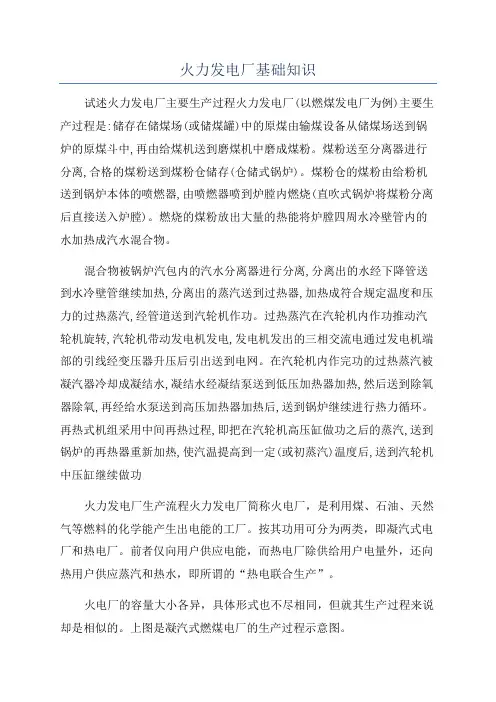 火力发电厂基础知识

试述火力发电厂主要生产过程火力发电厂(以燃煤发电厂为例)主要生产过程是:储存在储煤场(或储煤罐)中的原煤由输煤设备从储煤场送到锅炉的原煤斗中,再由给煤机送到磨煤机中磨成煤粉。煤粉送至分离器进行分离,合格的煤粉送到煤粉仓储存(仓储式锅炉)。煤粉仓的煤粉由给粉机送到锅炉本体的喷燃器,由喷燃器喷到炉膛内燃烧(直吹式锅炉将煤粉分离后直接送入炉膛)。燃烧的煤粉放出大量的热能将炉膛四周水冷壁管内的水加热成汽水混合物。

混合物被锅炉汽包内的汽水分离器进行分离,分离出的水经下降管送到水冷壁管继续加热,分离出的蒸汽送到过热器,加热成符合规定温度和压力的过热蒸汽,经管道送到汽轮机作功。过热蒸汽在汽轮机内作功推动汽轮机旋转,汽轮机带动发电机发电,发电机发出的三相交流电通过发电机端部的引线经变压器升压后引出送到电网。在汽轮机内作完功的过热蒸汽被凝汽器冷却成凝结水,凝结水经凝结泵送到低压加热器加热,然后送到除氧器除氧,再经给水泵送到高压加热器加热后,送到锅炉继续进行热力循环。再热式机组采用中间再热过程,即把在汽轮机高压缸做功之后的蒸汽,送到锅炉的再热器重新加热,使汽温提高到一定(或初蒸汽)温度后,送到汽轮机中压缸继续做功

火力发电厂生产流程火力发电厂简称火电厂,是利用煤、石油、天然气等燃料的化学能产生出电能的工厂。按其功用可分为两类,即凝汽式电厂和热电厂。前者仅向用户供应电能,而热电厂除供给用户电量外,还向热用户供应蒸汽和热水,即所谓的“热电联合生产”。

火电厂的容量大小各异,具体形式也不尽相同,但就其生产过程来说却是相似的。上图是凝汽式燃煤电厂的生产过程示意图。